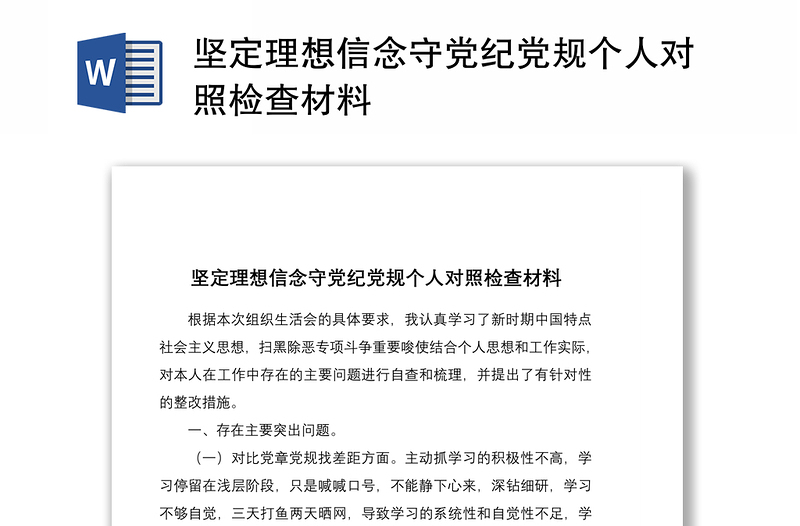 W

坚定理想信念守党纪党规个人对照检查材料

坚定理想信念守党纪党规个人对照检查材料

根据本次组织生活会的具体要求，我认真学习了新时期中国特点社会主义思想，扫黑除恶专项斗争重要唆使结合个人思想和工作实际，对本人在工作中存在的主要问题进行自查和梳理，并提出了有针对性的整改措施。

一、存在主要突出问题。

（一）对比党章党规找差距方面。主动抓学习的积极性不高，学习停留在浅层阶段，只是喊喊口号，不能静下心来，深钻细研，学习不够自觉，三天打鱼两天晒网，导致学习的系统性和自觉性不足，学